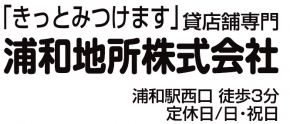 「きっとみつけます」貸店舗専門
浦和地所株式会社

浦和駅西口 徒歩3分
定休日/日・祝日